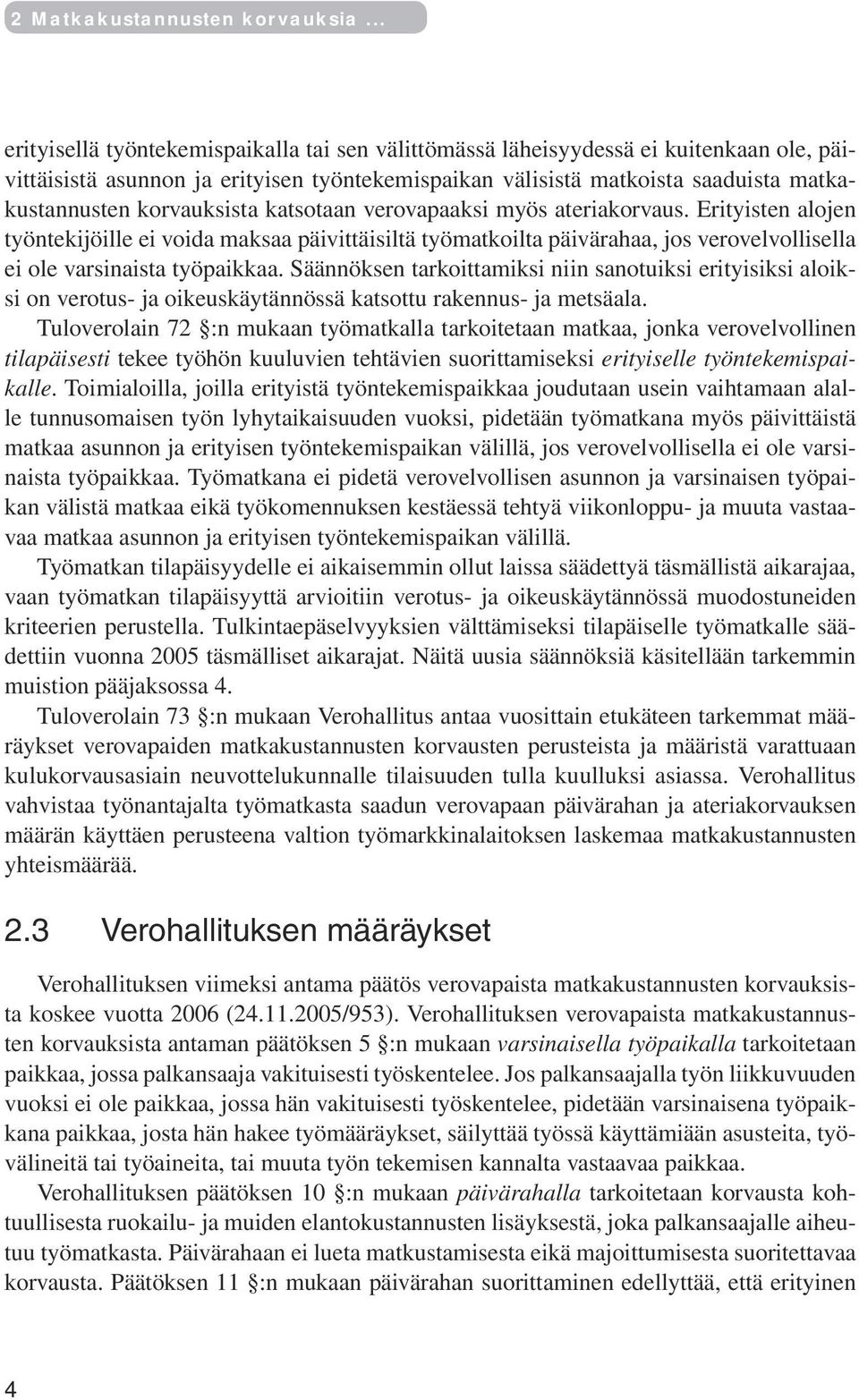 2 Matkakustannusten korvauksia ...

erityisellä työntekemispaikalla tai sen välittömässä läheisyydessä ei kuitenkaan ole, päivittäisistä asunnon ja erityisen työntekemispaikan välisistä matkoista saaduista matkakustannusten korvauksista katsotaan verovapaaksi myös ateriakorvaus. Erityisten alojen työntekijöille ei voida maksaa päivittäisiltä työmatkoilta päivärahaa, jos verovelvollisella ei ole varsinaista työpaikkaa. Säännöksen tarkoittamiksi niin sanotuiksi erityisiksi aloiksi on verotus- ja oikeuskäytännössä katsottu rakennus- ja metsäala.

Tuloverolain 72 §:n mukaan työmatkalla tarkoitetaan matkaa, jonka verovelvollinen tilapäisesti tekee työhön kuuluvien tehtävien suorittamiseksi erityiselle työntekemispaikalle. Toimialoilla, joilla erityistä työntekemispaikkaa joudutaan usein vaihtamaan alalle tunnusomaisen työn lyhytaikaisuuden vuoksi, pidetään työmatkana myös päivittäistä matkaa asunnon ja erityisen työntekemispaikan välillä, jos verovelvollisella ei ole varsinaista työpaikkaa. Työmatkana ei pidetä verovelvollisen asunnon ja varsinaisen työpaikan välistä matkaa eikä työkomennuksen kestäessä tehtyä viikonloppu- ja muuta vastaavaa matkaa asunnon ja erityisen työntekemispaikan välillä.

Työmatkan tilapäisyydelle ei aikaisemmin ollut laissa säädettyä täsmällistä aikarajaa, vaan työmatkan tilapäisyyttä arvioitiin verotus- ja oikeuskäytännössä muodostuneiden kriteerien perustella. Tulkintaepäselvyyksien välttämiseksi tilapäiselle työmatkalle säädettiin vuonna 2005 täsmälliset aikarajat. Näitä uusia säännöksiä käsitellään tarkemmin muistion pääjaksossa 4.

Tuloverolain 73 §:n mukaan Verohallitus antaa vuosittain etukäteen tarkemmat määräykset verovapaiden matkakustannusten korvausten perusteista ja määristä varattuaan kulukorvausasiain neuvottelukunnalle tilaisuuden tulla kuulluksi asiassa. Verohallitus vahvistaa työnantajalta työmatkasta saadun verovapaan päivärahan ja ateriakorvauksen määrän käyttäen perusteena valtion työmarkkinalaitoksen laskemaa matkakustannusten yhteismäärää.

2.3 Verohallituksen määräykset

Verohallituksen viimeksi antama päätös verovapaista matkakustannusten korvauksista koskee vuotta 2006 (24.11.2005/953). Verohallituksen verovapaista matkakustannusten korvauksista antaman päätöksen 5 §:n mukaan varsinaisella työpaikalla tarkoitetaan paikkaa, jossa palkansaaja vakituisesti työskentelee. Jos palkansaajalla työn liikkuvuuden vuoksi ei ole paikkaa, jossa hän vakituisesti työskentelee, pidetään varsinaisena työpaikkana paikkaa, josta hän hakee työmääräykset, säilyttää työssä käyttämiään asusteita, työvälineitä tai työaineita, tai muuta työn tekemisen kannalta vastaavaa paikkaa.

Verohallituksen päätöksen 10 §:n mukaan päivärahalla tarkoitetaan korvausta kohtuullisesta ruokailu- ja muiden elantokustannusten lisäyksestä, joka palkansaajalle aiheutuu työmatkasta. Päivärahaan ei lueta matkustamisesta eikä majoittumisesta suoritettavaa korvausta. Päätöksen 11 §:n mukaan päivärahan suorittaminen edellyttää, että erityinen

4